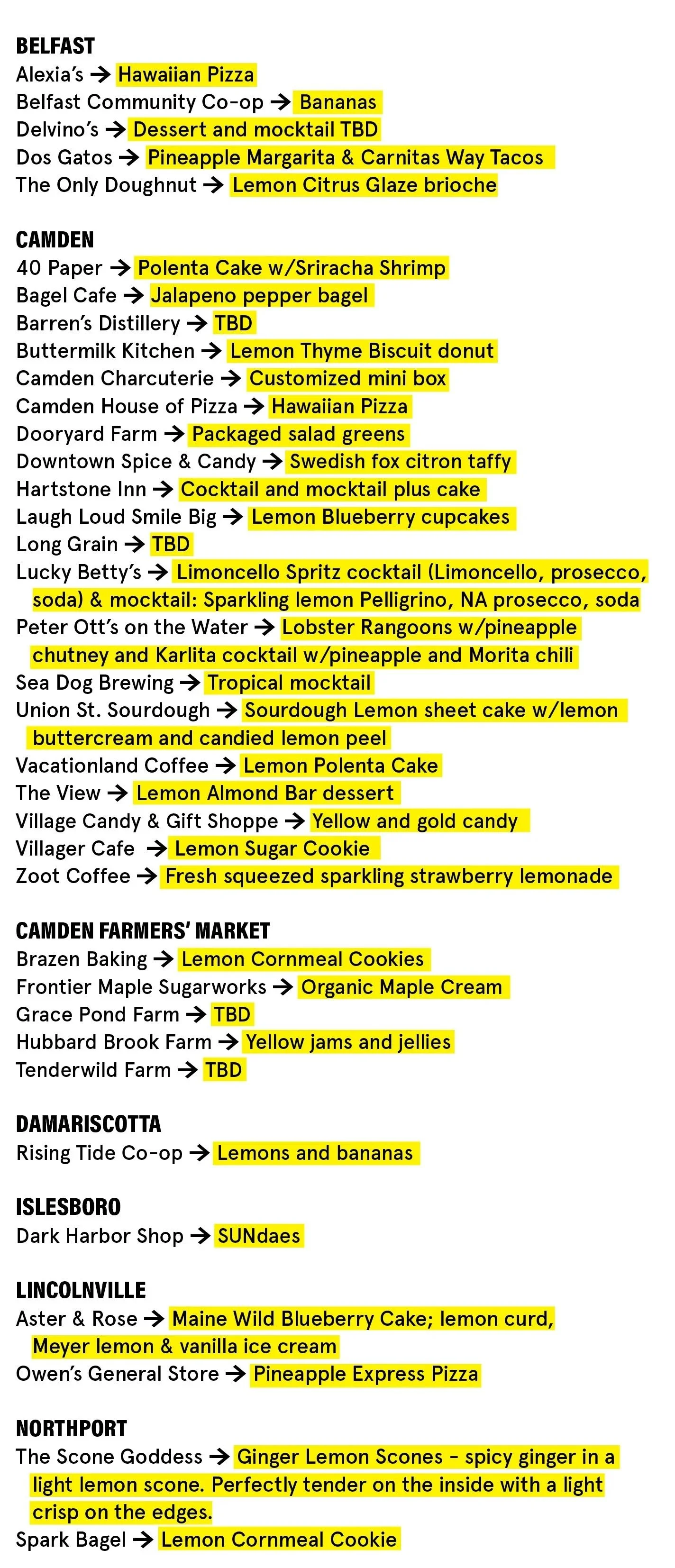 BELFAST
Alexia's → Hawaiian Pizza
Belfast Community Co-op → Bananas
Delvino's → Dessert and mocktail TBD
Dos Gatos → Pineapple Margarita & Carnitas Way Tacos
The Only Doughnut → Lemon Citrus Glaze brioche

CAMDEN
40 Paper → Polenta Cake w/Sriracha Shrimp
Bagel Cafe → Jalapeno pepper bagel
Barren's Distillery → TBD
Buttermilk Kitchen → Lemon Thyme Biscuit donut
Camden Charcuterie → Customized mini box
Camden House of Pizza → Hawaiian Pizza
Dooryard Farm → Packaged salad greens
Downtown Spice & Candy → Swedish fox citron taffy
Hartstone Inn → Cocktail and mocktail plus cake
Laugh Loud Smile Big → Lemon Blueberry cupcakes
Long Grain → TBD
Lucky Betty's → Limoncello Spritz cocktail (Limoncello, prosecco, soda) & mocktail: Sparkling lemon Pelligrino, NA prosecco, soda
Peter Ott's on the Water → Lobster Rangoons w/pineapple chutney and Karlita cocktail w/pineapple and Morita chili
Sea Dog Brewing → Tropical mocktail
Union St. Sourdough → Sourdough Lemon sheet cake w/lemon buttercream and candied lemon peel
Vacationland Coffee → Lemon Polenta Cake
The View → Lemon Almond Bar dessert
Village Candy & Gift Shoppe → Yellow and gold candy
Villager Cafe → Lemon Sugar Cookie
Zoot Coffee → Fresh squeezed sparkling strawberry lemonade

CAMDEN FARMERS' MARKET
Brazen Baking → Lemon Cornmeal Cookies
Frontier Maple Sugarworks → Organic Maple Cream
Grace Pond Farm → TBD
Hubbard Brook Farm → Yellow jams and jellies
Tenderwild Farm → TBD

DAMARISCOTTA
Rising Tide Co-op → Lemons and bananas

ISLESBORO
Dark Harbor Shop → SUNdaes

LINCOLNVILLE
Aster & Rose → Maine Wild Blueberry Cake; lemon curd, Meyer lemon & vanilla ice cream
Owen's General Store → Pineapple Express Pizza

NORTHPORT
The Scone Goddess → Ginger Lemon Scones - spicy ginger in a light lemon scone. Perfectly tender on the inside with a light crisp on the edges.
Spark Bagel → Lemon Cornmeal Cookie